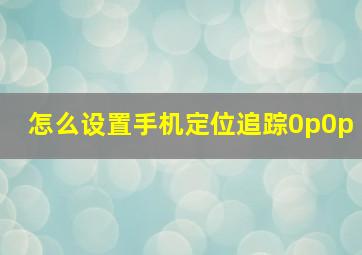 怎么设置手机定位追踪0p0p